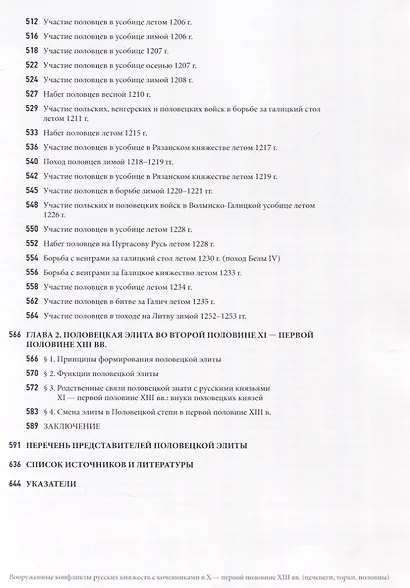 512 Участие половцев в усобице летом 1206 г.

516 Участие половцев в усобице зимой 1206 г.

518 Участие половцев в усобице 1207 г.

522 Участие половцев в усобице осенью 1207 г.

524 Участие половцев в усобице зимой 1208 г.

527 Набег половцев весной 1210 г.

529 Участие польских, венгерских и половецких войск в борьбе за галицкий стол летом 1211 г.

533 Набег половцев летом 1215 г.

536 Участие половцев в усобице в Рязанском княжестве летом 1217 г.

540 Поход половцев зимой 1218–1219 гг.

542 Участие половцев в усобице в Рязанском княжестве летом 1219 г.

545 Участие половцев в борьбе зимой 1220–1221 гг.

548 Участие польских и половецких войск в Волынско-Галицкой усобице летом 1226 г.

550 Участие половцев в усобице летом 1228 г.

552 Набег половцев на Пургасову Русь летом 1228 г.

554 Борьба с венграми за галицкий стол летом 1230 г. (поход Белы IV)

556 Борьба с венграми за Галицкое княжество летом 1233 г.

558 Участие половцев в усобице летом 1234 г.

562 Участие половцев в битве за Галич летом 1235 г.

564 Участие половцев в походе на Литву зимой 1252–1253 гг.

566 ГЛАВА 2. ПОЛОВЕЦКАЯ ЭЛИТА ВО ВТОРОЙ ПОЛОВИНЕ XI — ПЕРВОЙ ПОЛОВИНЕ XIII ВВ.

566 § 1. Принципы формирования половецкой элиты

570 § 2. Функции половецкой элиты

572 § 3. Родственные связи половецкой знати с русскими князьями XI — первой половине XIII вв.: внуки половецких князей

583 § 4. Смена элиты в Половецкой степи в первой половине XIII в.

589 ЗАКЛЮЧЕНИЕ

591 ПЕРЕЧЕНЬ ПРЕДСТАВИТЕЛЕЙ ПОЛОВЕЦКОЙ ЭЛИТЫ

636 СПИСОК ИСТОЧНИКОВ И ЛИТЕРАТУРЫ

644 УКАЗАТЕЛИ

Вооруженные конфликты русских княжеств с кочевниками в X — первой половине XIII вв. (печенеги, торки, половцы)